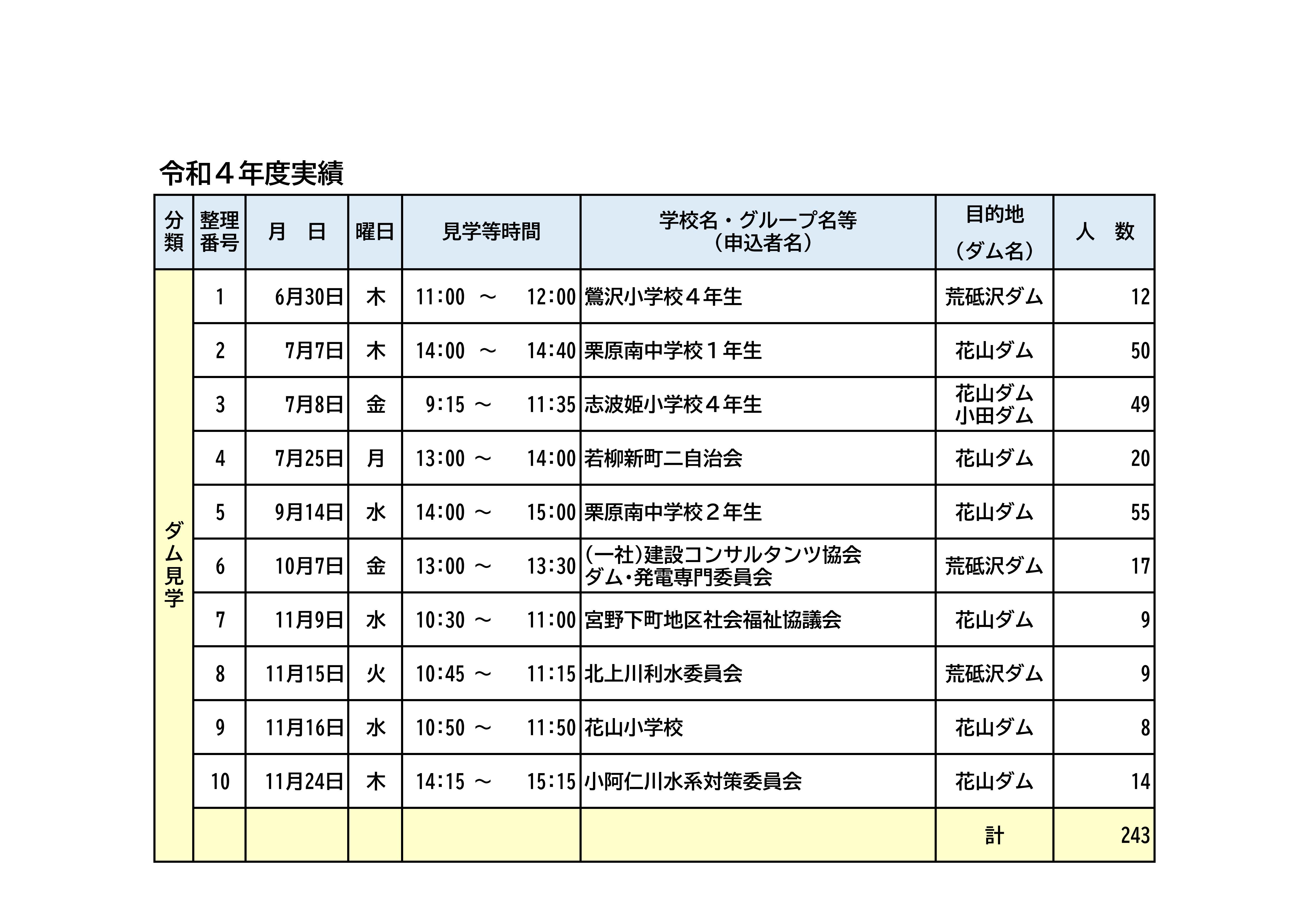 令和４年度実績

| 分類 | 整理番号 | 月　日 | 曜日 | 見学等時間 | 学校名・グループ名等（申込者名） | 目的地（ダム名） | 人　数 |
|---|---|---|---|---|---|---|---|
| ダム見学 | 1 | 6月30日 | 木 | 11:00 ～ 12:00 | 鶯沢小学校４年生 | 荒砥沢ダム | 12 |
| | 2 | 7月7日 | 木 | 14:00 ～ 14:40 | 栗原南中学校１年生 | 花山ダム | 50 |
| | 3 | 7月8日 | 金 | 9:15 ～ 11:35 | 志波姫小学校４年生 | 花山ダム 小田ダム | 49 |
| | 4 | 7月25日 | 月 | 13:00 ～ 14:00 | 若柳新町二自治会 | 花山ダム | 20 |
| | 5 | 9月14日 | 水 | 14:00 ～ 15:00 | 栗原南中学校２年生 | 花山ダム | 55 |
| | 6 | 10月7日 | 金 | 13:00 ～ 13:30 | (一社)建設コンサルタンツ協会 ダム･発電専門委員会 | 荒砥沢ダム | 17 |
| | 7 | 11月9日 | 水 | 10:30 ～ 11:00 | 宮野下町地区社会福祉協議会 | 花山ダム | 9 |
| | 8 | 11月15日 | 火 | 10:45 ～ 11:15 | 北上川利水委員会 | 荒砥沢ダム | 9 |
| | 9 | 11月16日 | 水 | 10:50 ～ 11:50 | 花山小学校 | 花山ダム | 8 |
| | 10 | 11月24日 | 木 | 14:15 ～ 15:15 | 小阿仁川水系対策委員会 | 花山ダム | 14 |
| | | | | | | 計 | 243 |